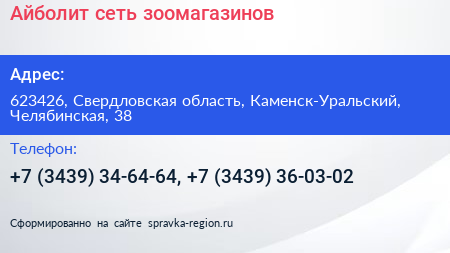 Айболит сеть зоомагазинов

Адрес:

623426, Свердловская область, Каменск-Уральский, Челябинская, 38

Телефон:

+7 (3439) 34-64-64, +7 (3439) 36-03-02

Сформированно на сайте spravka-region.ru